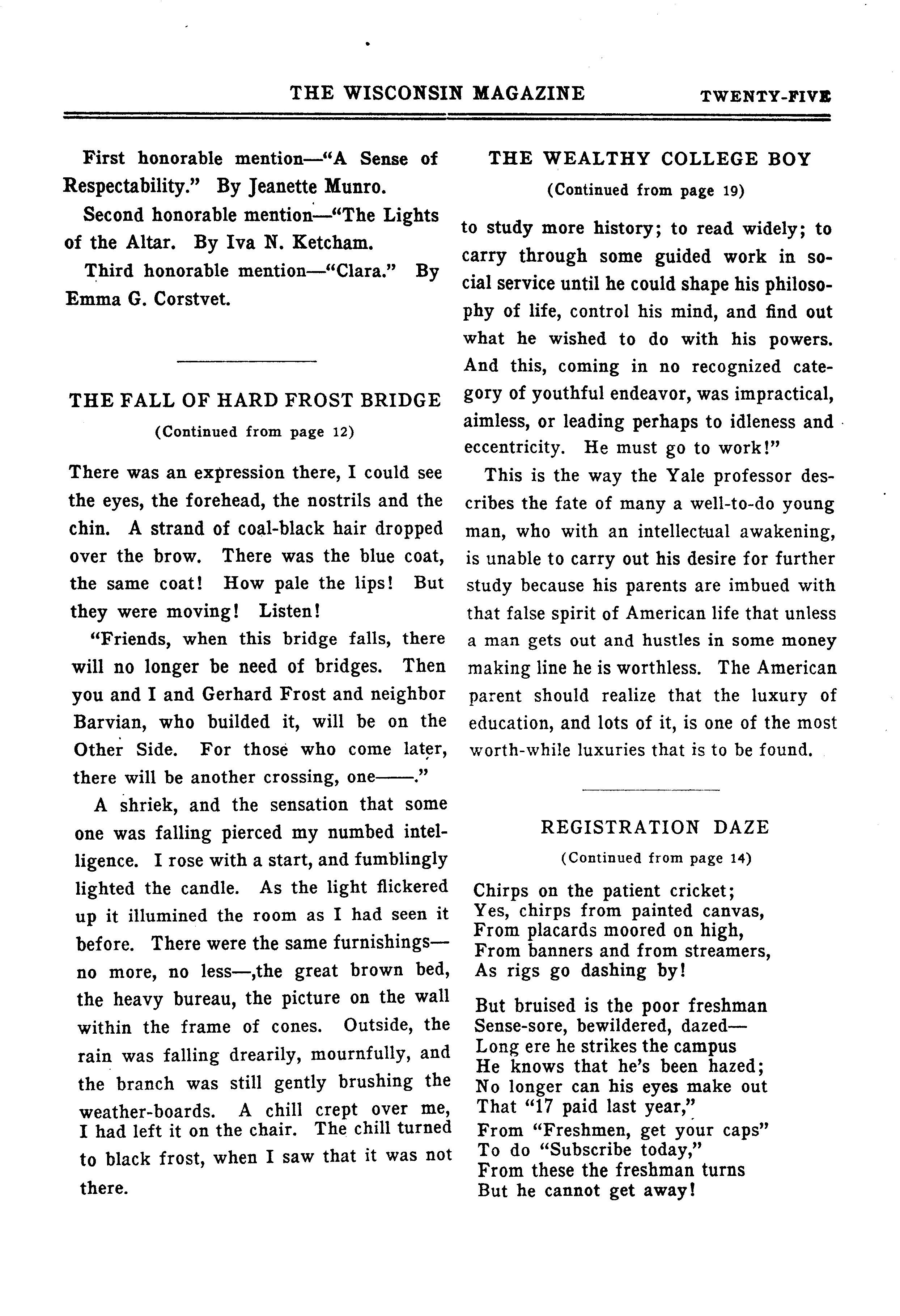 THE WISCONSIN MAGAZINE TWENTY-FIVE

First honorable mention—"A Sense of Respectability." By Jeanette Munro.

Second honorable mention—"The Lights of the Altar. By Iva N. Ketcham.

Third honorable mention—"Clara." By Emma G. Corstvet.

THE FALL OF HARD FROST BRIDGE

(Continued from page 12)

There was an expression there, I could see the eyes, the forehead, the nostrils and the chin. A strand of coal-black hair dropped over the brow. There was the blue coat, the same coat! How pale the lips! But they were moving! Listen!

"Friends, when this bridge falls, there will no longer be need of bridges. Then you and I and Gerhard Frost and neighbor Barvian, who builded it, will be on the Other Side. For those who come later, there will be another crossing, one——."

A shriek, and the sensation that some one was falling pierced my numbed intelligence. I rose with a start, and fumblingly lighted the candle. As the light flickered up it illumined the room as I had seen it before. There were the same furnishings—no more, no less—,the great brown bed, the heavy bureau, the picture on the wall within the frame of cones. Outside, the rain was falling drearily, mournfully, and the branch was still gently brushing the weather-boards. A chill crept over me, I had left it on the chair. The chill turned to black frost, when I saw that it was not there.

THE WEALTHY COLLEGE BOY

(Continued from page 19)

to study more history; to read widely; to carry through some guided work in social service until he could shape his philosophy of life, control his mind, and find out what he wished to do with his powers. And this, coming in no recognized category of youthful endeavor, was impractical, aimless, or leading perhaps to idleness and eccentricity. He must go to work!"

This is the way the Yale professor describes the fate of many a well-to-do young man, who with an intellectual awakening, is unable to carry out his desire for further study because his parents are imbued with that false spirit of American life that unless a man gets out and hustles in some money making line he is worthless. The American parent should realize that the luxury of education, and lots of it, is one of the most worth-while luxuries that is to be found.

REGISTRATION DAZE

(Continued from page 14)

Chirps on the patient cricket;
Yes, chirps from painted canvas,
From placards moored on high,
From banners and from streamers,
As rigs go dashing by!

But bruised is the poor freshman
Sense-sore, bewildered, dazed—
Long ere he strikes the campus
He knows that he's been hazed;
No longer can his eyes make out
That "17 paid last year,"
From "Freshmen, get your caps"
To do "Subscribe today,"
From these the freshman turns
But he cannot get away!